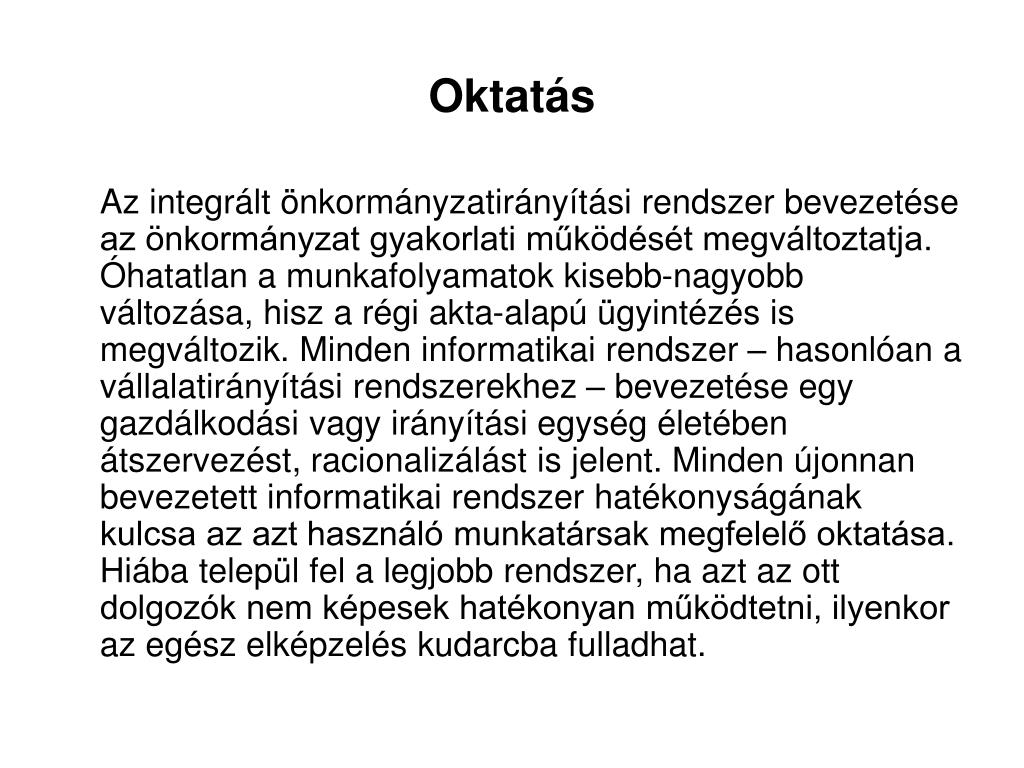 Oktatás

Az integrált önkormányzatirányítási rendszer bevezetése az önkormányzat gyakorlati működését megváltoztatja. Óhatatlan a munkafolyamatok kisebb-nagyobb változása, hisz a régi akta-alapú ügyintézés is megváltozik. Minden informatikai rendszer – hasonlóan a vállalatirányítási rendszerekhez – bevezetése egy gazdálkodási vagy irányítási egység életében átszervezést, racionalizálást is jelent. Minden újonnan bevezetett informatikai rendszer hatékonyságának kulcsa az azt használó munkatársak megfelelő oktatása. Hiába települ fel a legjobb rendszer, ha azt az ott dolgozók nem képesek hatékonyan működtetni, ilyenkor az egész elképzelés kudarcba fulladhat.